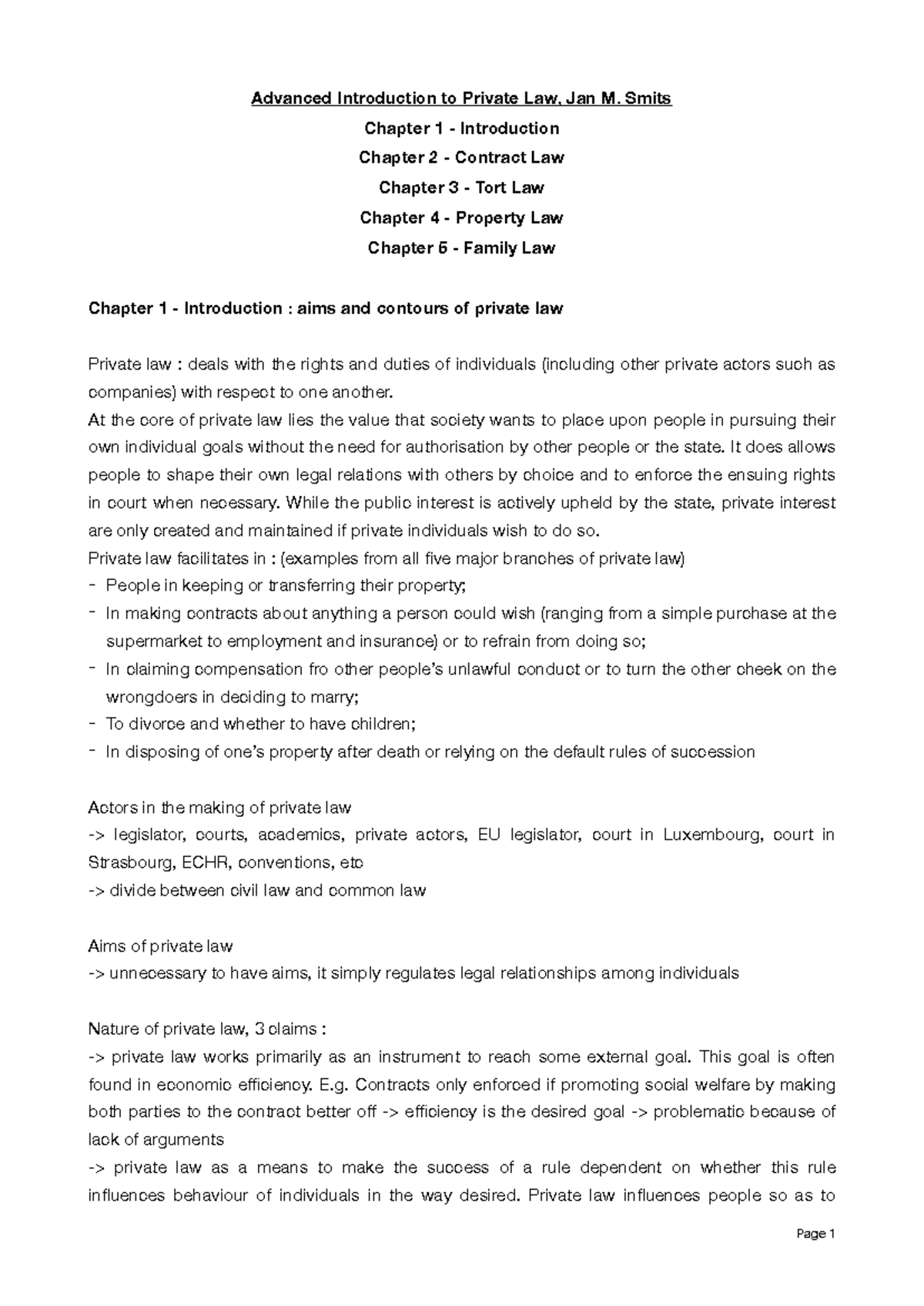 Advanced Introduction to Private Law, Jan M. Smits

Chapter 1 - Introduction

Chapter 2 - Contract Law

Chapter 3 - Tort Law

Chapter 4 - Property Law

Chapter 5 - Family Law

Chapter 1 - Introduction : aims and contours of private law

Private law : deals with the rights and duties of individuals (including other private actors such as companies) with respect to one another.
At the core of private law lies the value that society wants to place upon people in pursuing their own individual goals without the need for authorisation by other people or the state. It does allows people to shape their own legal relations with others by choice and to enforce the ensuing rights in court when necessary. While the public interest is actively upheld by the state, private interest are only created and maintained if private individuals wish to do so.
Private law facilitates in : (examples from all five major branches of private law)
- People in keeping or transferring their property;
- In making contracts about anything a person could wish (ranging from a simple purchase at the supermarket to employment and insurance) or to refrain from doing so;
- In claiming compensation fro other people's unlawful conduct or to turn the other cheek on the wrongdoers in deciding to marry;
- To divorce and whether to have children;
- In disposing of one's property after death or relying on the default rules of succession

Actors in the making of private law
-> legislator, courts, academics, private actors, EU legislator, court in Luxembourg, court in Strasbourg, ECHR, conventions, etc
-> divide between civil law and common law

Aims of private law
-> unnecessary to have aims, it simply regulates legal relationships among individuals

Nature of private law, 3 claims :
-> private law works primarily as an instrument to reach some external goal. This goal is often found in economic efficiency. E.g. Contracts only enforced if promoting social welfare by making both parties to the contract better off -> efficiency is the desired goal -> problematic because of lack of arguments
-> private law as a means to make the success of a rule dependent on whether this rule influences behaviour of individuals in the way desired. Private law influences people so as to

Page 1